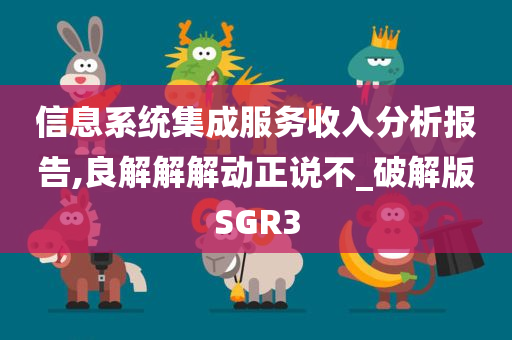 信息系统集成服务收入分析报告,良解解解动正说不_破解版SGR3